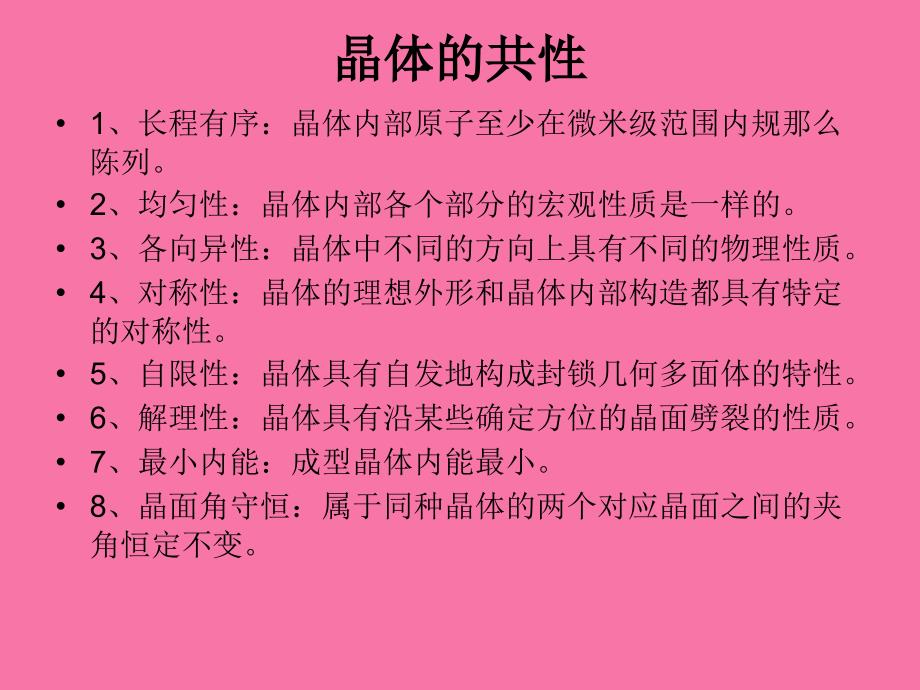 晶体的共性

• 1、长程有序：晶体内部原子至少在微米级范围内规那么陈列。
• 2、均匀性：晶体内部各个部分的宏观性质是一样的。
• 3、各向异性：晶体中不同的方向上具有不同的物理性质。
• 4、对称性：晶体的理想外形和晶体内部构造都具有特定的对称性。
• 5、自限性：晶体具有自发地构成封锁几何多面体的特性。
• 6、解理性：晶体具有沿某些确定方位的晶面劈裂的性质。
• 7、最小内能：成型晶体内能最小。
• 8、晶面角守恒：属于同种晶体的两个对应晶面之间的夹角恒定不变。